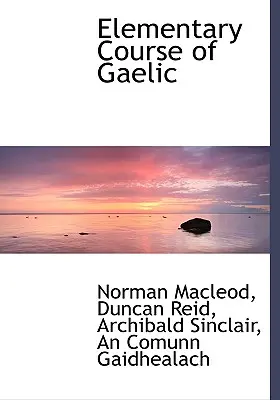 Elementary Course of Gaelic

Norman Macleod, Duncan Reid, Archibald Sinclair, An Comunn Gaidhealach